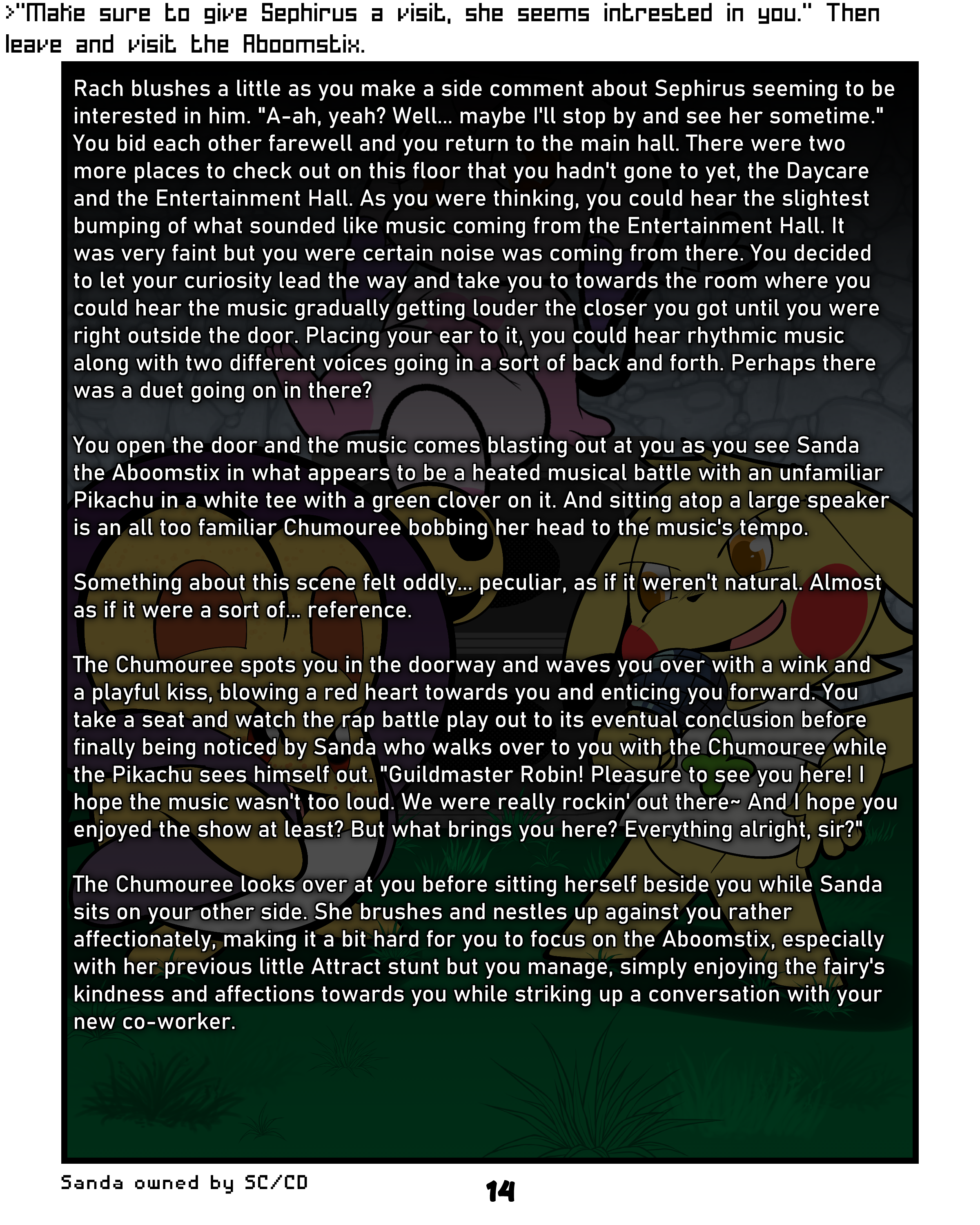 >"Make sure to give Sephirus a visit, she seems intrested in you." Then leave and visit the Aboomstix.

Rach blushes a little as you make a side comment about Sephirus seeming to be interested in him. "A-ah, yeah? Well... maybe I'll stop by and see her sometime." You bid each other farewell and you return to the main hall. There were two more places to check out on this floor that you hadn't gone to yet, the Daycare and the Entertainment Hall. As you were thinking, you could hear the slightest bumping of what sounded like music coming from the Entertainment Hall. It was very faint but you were certain noise was coming from there. You decided to let your curiosity lead the way and take you to towards the room where you could hear the music gradually getting louder the closer you got until you were right outside the door. Placing your ear to it, you could hear rhythmic music along with two different voices going in a sort of back and forth. Perhaps there was a duet going on in there?

You open the door and the music comes blasting out at you as you see Sanda the Aboomstix in what appears to be a heated musical battle with an unfamiliar Pikachu in a white tee with a green clover on it. And sitting atop a large speaker is an all too familiar Chumouree bobbing her head to the music's tempo.

Something about this scene felt oddly... peculiar, as if it weren't natural. Almost as if it were a sort of... reference.

The Chumouree spots you in the doorway and waves you over with a wink and a playful kiss, blowing a red heart towards you and enticing you forward. You take a seat and watch the rap battle play out to its eventual conclusion before finally being noticed by Sanda who walks over to you with the Chumouree while the Pikachu sees himself out. "Guildmaster Robin! Pleasure to see you here! I hope the music wasn't too loud. We were really rockin' out there~ And I hope you enjoyed the show at least? But what brings you here? Everything alright, sir?"

The Chumouree looks over at you before sitting herself beside you while Sanda sits on your other side. She brushes and nestles up against you rather affectionately, making it a bit hard for you to focus on the Aboomstix, especially with her previous little Attract stunt but you manage, simply enjoying the fairy's kindness and affections towards you while striking up a conversation with your new co-worker.

Sanda owned by SC/CD

14